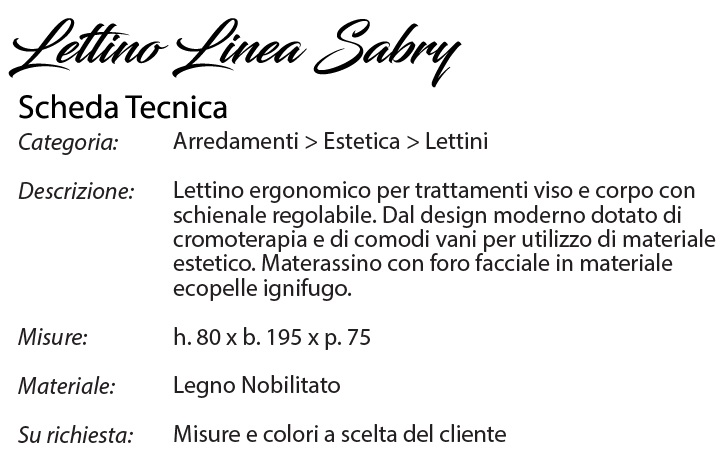 Lettino Linea Sabry

Scheda Tecnica

Categoria: Arredamenti > Estetica > Lettini

Descrizione: Lettino ergonomico per trattamenti viso e corpo con schienale regolabile. Dal design moderno dotato di cromoterapia e di comodi vani per utilizzo di materiale estetico. Materassino con foro facciale in materiale ecopelle ignifugo.

Misure: h. 80 x b. 195 x p. 75

Materiale: Legno Nobilitato

Su richiesta: Misure e colori a scelta del cliente